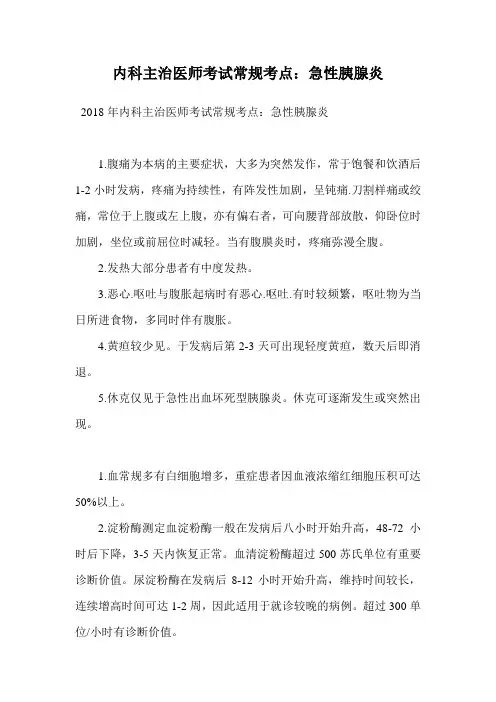 内科主治医师考试常规考点：急性胰腺炎

2018 年内科主治医师考试常规考点：急性胰腺炎

1.腹痛为本病的主要症状，大多为突然发作，常于饱餐和饮酒后 1-2 小时发病，疼痛为持续性，有阵发性加剧，呈钝痛.刀割样痛或绞痛，常位于上腹或左上腹，亦有偏右者，可向腰背部放散，仰卧位时加剧，坐位或前屈位时减轻。当有腹膜炎时，疼痛弥漫全腹。

2.发热大部分患者有中度发热。

3.恶心.呕吐与腹胀起病时有恶心.呕吐.有时较频繁，呕吐物为当日所进食物，多同时伴有腹胀。

4.黄疸较少见。于发病后第 2-3 天可出现轻度黄疸，数天后即消退。

5.休克仅见于急性出血坏死型胰腺炎。休克可逐渐发生或突然出现。

1.血常规多有白细胞增多，重症患者因血液浓缩红细胞压积可达 50%以上。

2.淀粉酶测定血淀粉酶一般在发病后八小时开始升高，48-72 小时后下降，3-5 天内恢复正常。血清淀粉酶超过 500 苏氏单位有重要诊断价值。尿淀粉酶在发病后 8-12 小时开始升高，维持时间较长，连续增高时间可达 1-2 周，因此适用于就诊较晚的病例。超过 300 单位/小时有诊断价值。